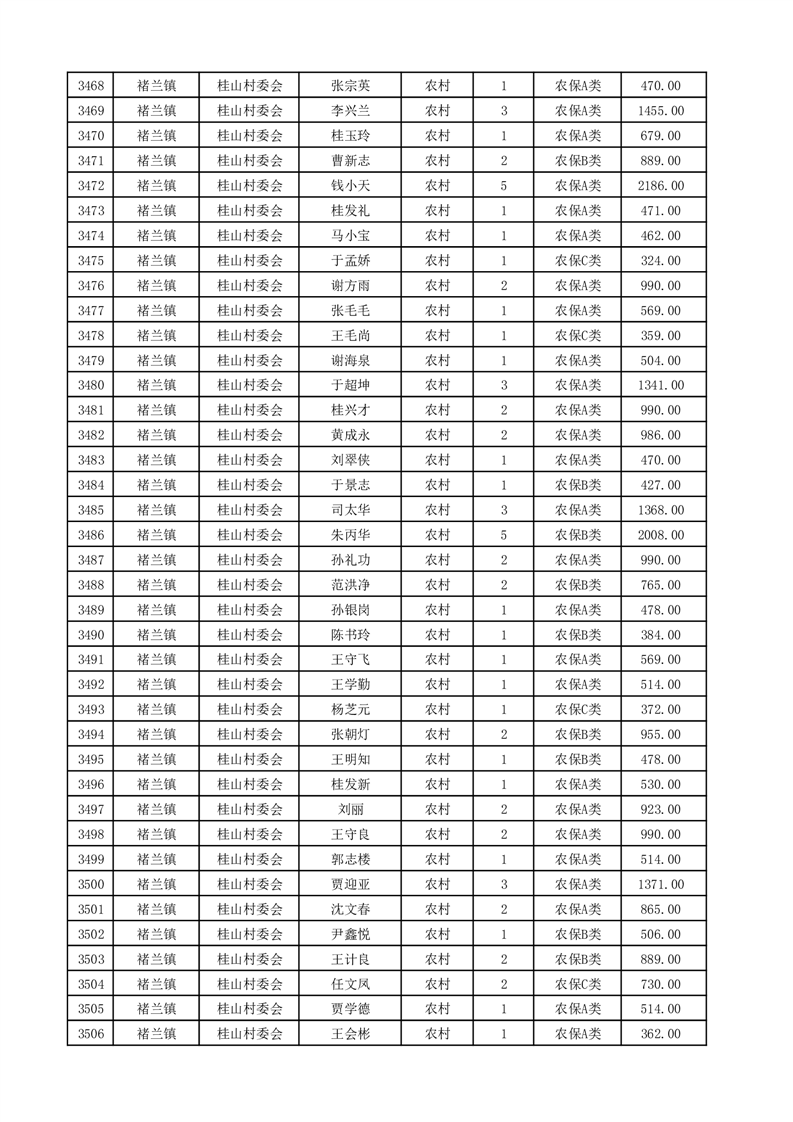 | 3468 | 褚兰镇 | 桂山村委会 | 张宗英 | 农村 | 1 | 农保A类 | 470.00 |
|---|---|---|---|---|---|---|---|
| 3469 | 褚兰镇 | 桂山村委会 | 李兴兰 | 农村 | 3 | 农保A类 | 1455.00 |
| 3470 | 褚兰镇 | 桂山村委会 | 桂玉玲 | 农村 | 1 | 农保A类 | 679.00 |
| 3471 | 褚兰镇 | 桂山村委会 | 曹新志 | 农村 | 2 | 农保B类 | 889.00 |
| 3472 | 褚兰镇 | 桂山村委会 | 钱小天 | 农村 | 5 | 农保A类 | 2186.00 |
| 3473 | 褚兰镇 | 桂山村委会 | 桂发礼 | 农村 | 1 | 农保A类 | 471.00 |
| 3474 | 褚兰镇 | 桂山村委会 | 马小宝 | 农村 | 1 | 农保A类 | 462.00 |
| 3475 | 褚兰镇 | 桂山村委会 | 于孟娇 | 农村 | 1 | 农保C类 | 324.00 |
| 3476 | 褚兰镇 | 桂山村委会 | 谢方雨 | 农村 | 2 | 农保A类 | 990.00 |
| 3477 | 褚兰镇 | 桂山村委会 | 张毛毛 | 农村 | 1 | 农保A类 | 569.00 |
| 3478 | 褚兰镇 | 桂山村委会 | 王毛尚 | 农村 | 1 | 农保C类 | 359.00 |
| 3479 | 褚兰镇 | 桂山村委会 | 谢海泉 | 农村 | 1 | 农保A类 | 504.00 |
| 3480 | 褚兰镇 | 桂山村委会 | 于超坤 | 农村 | 3 | 农保A类 | 1341.00 |
| 3481 | 褚兰镇 | 桂山村委会 | 桂兴才 | 农村 | 2 | 农保A类 | 990.00 |
| 3482 | 褚兰镇 | 桂山村委会 | 黄成永 | 农村 | 2 | 农保A类 | 986.00 |
| 3483 | 褚兰镇 | 桂山村委会 | 刘翠侠 | 农村 | 1 | 农保A类 | 470.00 |
| 3484 | 褚兰镇 | 桂山村委会 | 于景志 | 农村 | 1 | 农保B类 | 427.00 |
| 3485 | 褚兰镇 | 桂山村委会 | 司太华 | 农村 | 3 | 农保A类 | 1368.00 |
| 3486 | 褚兰镇 | 桂山村委会 | 朱丙华 | 农村 | 5 | 农保B类 | 2008.00 |
| 3487 | 褚兰镇 | 桂山村委会 | 孙礼功 | 农村 | 2 | 农保A类 | 990.00 |
| 3488 | 褚兰镇 | 桂山村委会 | 范洪净 | 农村 | 2 | 农保B类 | 765.00 |
| 3489 | 褚兰镇 | 桂山村委会 | 孙银岗 | 农村 | 1 | 农保A类 | 478.00 |
| 3490 | 褚兰镇 | 桂山村委会 | 陈书玲 | 农村 | 1 | 农保B类 | 384.00 |
| 3491 | 褚兰镇 | 桂山村委会 | 王守飞 | 农村 | 1 | 农保A类 | 569.00 |
| 3492 | 褚兰镇 | 桂山村委会 | 王学勤 | 农村 | 1 | 农保A类 | 514.00 |
| 3493 | 褚兰镇 | 桂山村委会 | 杨芝元 | 农村 | 1 | 农保C类 | 372.00 |
| 3494 | 褚兰镇 | 桂山村委会 | 张朝灯 | 农村 | 2 | 农保B类 | 955.00 |
| 3495 | 褚兰镇 | 桂山村委会 | 王明知 | 农村 | 1 | 农保B类 | 478.00 |
| 3496 | 褚兰镇 | 桂山村委会 | 桂发新 | 农村 | 1 | 农保A类 | 530.00 |
| 3497 | 褚兰镇 | 桂山村委会 | 刘丽 | 农村 | 2 | 农保A类 | 923.00 |
| 3498 | 褚兰镇 | 桂山村委会 | 王守良 | 农村 | 2 | 农保A类 | 990.00 |
| 3499 | 褚兰镇 | 桂山村委会 | 郭志楼 | 农村 | 1 | 农保A类 | 514.00 |
| 3500 | 褚兰镇 | 桂山村委会 | 贾迎亚 | 农村 | 3 | 农保A类 | 1371.00 |
| 3501 | 褚兰镇 | 桂山村委会 | 沈文春 | 农村 | 2 | 农保A类 | 865.00 |
| 3502 | 褚兰镇 | 桂山村委会 | 尹鑫悦 | 农村 | 1 | 农保B类 | 506.00 |
| 3503 | 褚兰镇 | 桂山村委会 | 王计良 | 农村 | 2 | 农保B类 | 889.00 |
| 3504 | 褚兰镇 | 桂山村委会 | 任文凤 | 农村 | 2 | 农保C类 | 730.00 |
| 3505 | 褚兰镇 | 桂山村委会 | 贾学德 | 农村 | 1 | 农保A类 | 514.00 |
| 3506 | 褚兰镇 | 桂山村委会 | 王会彬 | 农村 | 1 | 农保A类 | 362.00 |